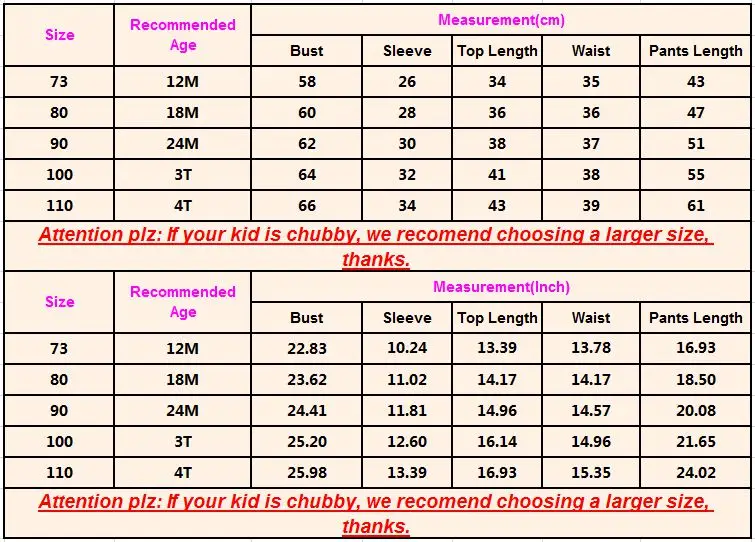 | Size | Recommended Age | Measurement(cm) | | | | |
|---|---|---|---|---|---|---|
| | | Bust | Sleeve | Top Length | Waist | Pants Length |
| 73 | 12M | 58 | 26 | 34 | 35 | 43 |
| 80 | 18M | 60 | 28 | 36 | 36 | 47 |
| 90 | 24M | 62 | 30 | 38 | 37 | 51 |
| 100 | 3T | 64 | 32 | 41 | 38 | 55 |
| 110 | 4T | 66 | 34 | 43 | 39 | 61 |

Attention plz: If your kid is chubby, we recomend choosing a larger size, thanks.

| Size | Recommended Age | Measurement(Inch) | | | | |
|---|---|---|---|---|---|---|
| | | Bust | Sleeve | Top Length | Waist | Pants Length |
| 73 | 12M | 22.83 | 10.24 | 13.39 | 13.78 | 16.93 |
| 80 | 18M | 23.62 | 11.02 | 14.17 | 14.17 | 18.50 |
| 90 | 24M | 24.41 | 11.81 | 14.96 | 14.57 | 20.08 |
| 100 | 3T | 25.20 | 12.60 | 16.14 | 14.96 | 21.65 |
| 110 | 4T | 25.98 | 13.39 | 16.93 | 15.35 | 24.02 |

Attention plz: If your kid is chubby, we recomend choosing a larger size, thanks.